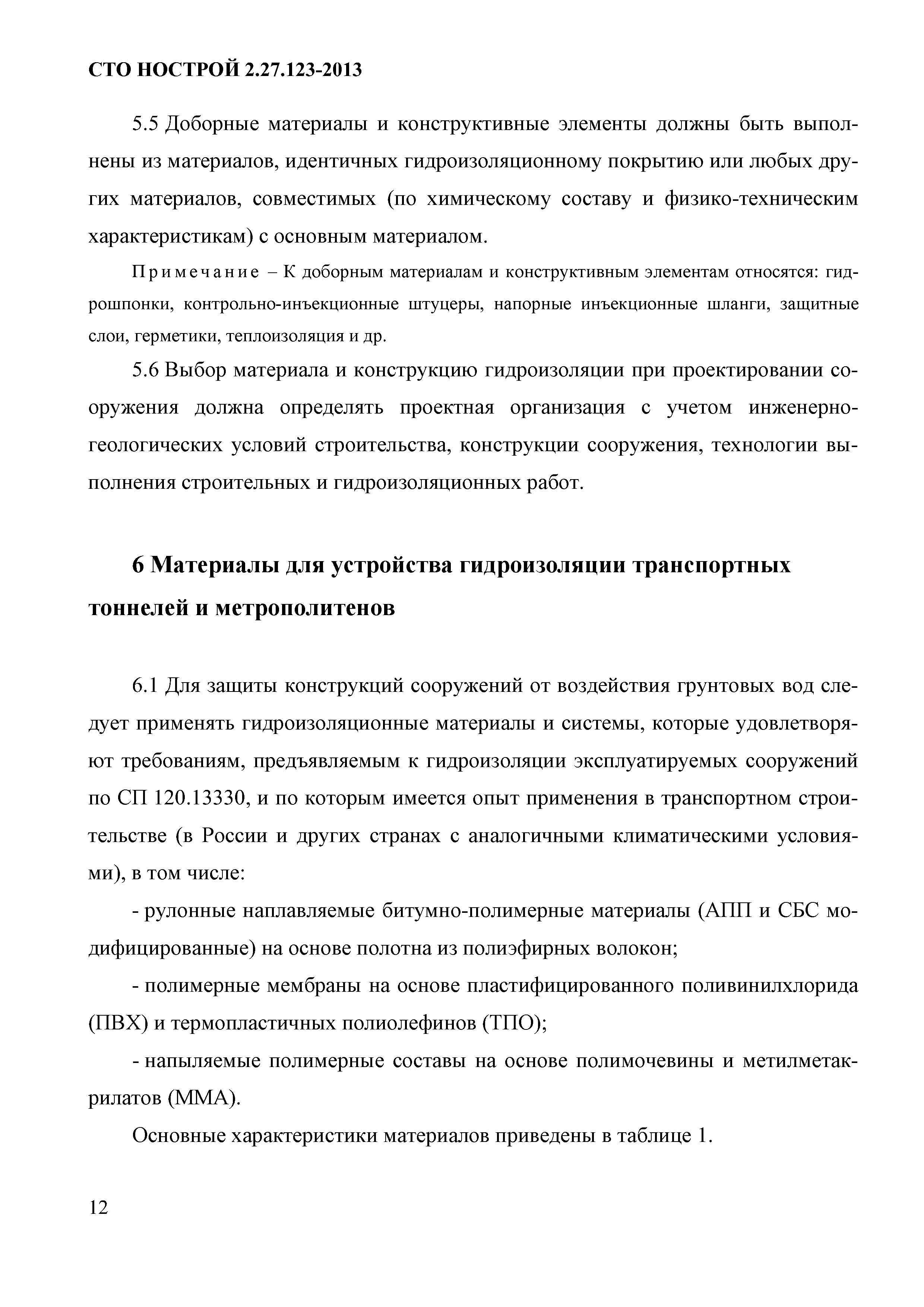 СТО НОСТРОЙ 2.27.123-2013

5.5 Доборные материалы и конструктивные элементы должны быть выполнены из материалов, идентичных гидроизоляционному покрытию или любых других материалов, совместимых (по химическому составу и физико-техническим характеристикам) с основным материалом.

Примечание – К доборным материалам и конструктивным элементам относятся: гидрошпонки, контрольно-инъекционные штуцеры, напорные инъекционные шланги, защитные слои, герметики, теплоизоляция и др.

5.6 Выбор материала и конструкцию гидроизоляции при проектировании сооружения должна определять проектная организация с учетом инженерно-геологических условий строительства, конструкции сооружения, технологии выполнения строительных и гидроизоляционных работ.

6 Материалы для устройства гидроизоляции транспортных тоннелей и метрополитенов

6.1 Для защиты конструкций сооружений от воздействия грунтовых вод следует применять гидроизоляционные материалы и системы, которые удовлетворяют требованиям, предъявляемым к гидроизоляции эксплуатируемых сооружений по СП 120.13330, и по которым имеется опыт применения в транспортном строительстве (в России и других странах с аналогичными климатическими условиями), в том числе:

- рулонные наплавляемые битумно-полимерные материалы (АПП и СБС модифицированные) на основе полотна из полиэфирных волокон;

- полимерные мембраны на основе пластифицированного поливинилхлорида (ПВХ) и термопластичных полиолефинов (ТПО);

- напыляемые полимерные составы на основе полимочевины и метилметакрилатов (ММА).

Основные характеристики материалов приведены в таблице 1.

12